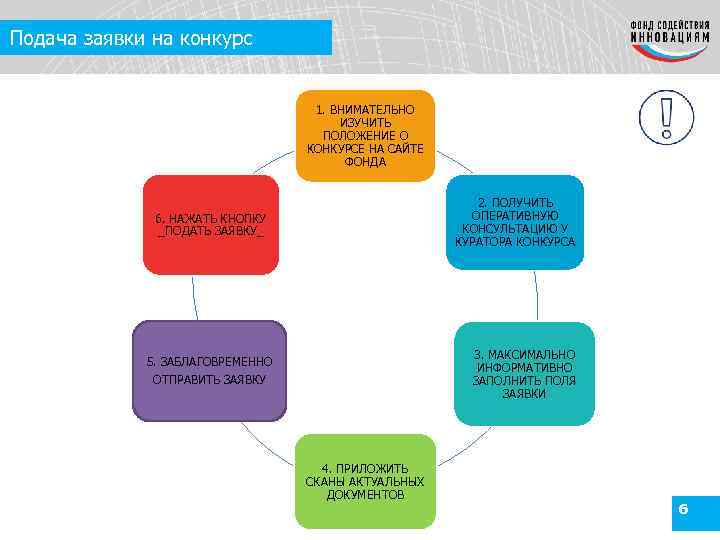 Подача заявки на конкурс

ФОНД СОДЕЙСТВИЯ
ИННОВАЦИЯМ

!

1. ВНИМАТЕЛЬНО ИЗУЧИТЬ ПОЛОЖЕНИЕ О КОНКУРСЕ НА САЙТЕ ФОНДА

2. ПОЛУЧИТЬ ОПЕРАТИВНУЮ КОНСУЛЬТАЦИЮ У КУРАТОРА КОНКУРСА

3. МАКСИМАЛЬНО ИНФОРМАТИВНО ЗАПОЛНИТЬ ПОЛЯ ЗАЯВКИ

4. ПРИЛОЖИТЬ СКАНЫ АКТУАЛЬНЫХ ДОКУМЕНТОВ

5. ЗАБЛАГОВРЕМЕННО ОТПРАВИТЬ ЗАЯВКУ

6. НАЖАТЬ КНОПКУ _ПОДАТЬ ЗАЯВКУ_

6